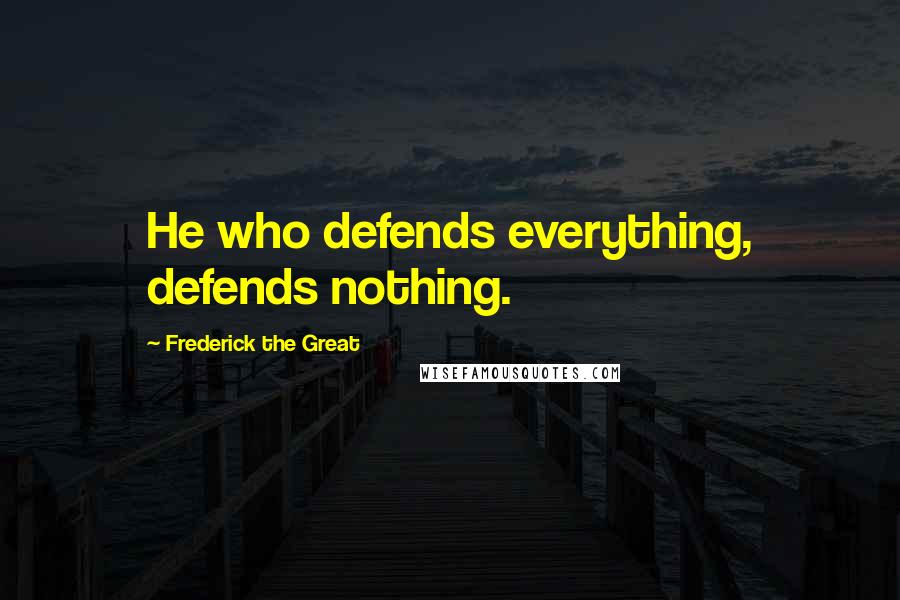 He who defends everything, defends nothing.

~ Frederick the Great

WISEFAMOUSQUOTES.COM